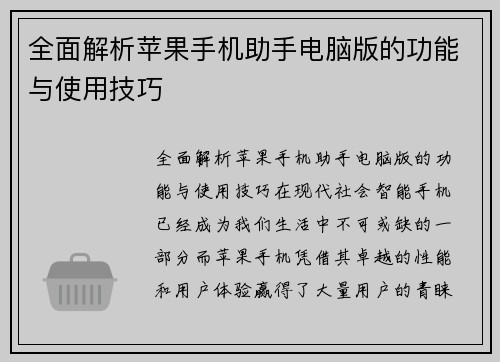 全面解析苹果手机助手电脑版的功能与使用技巧

全面解析苹果手机助手电脑版的功能与使用技巧在现代社会智能手机已经成为我们生活中不可或缺的一部分而苹果手机凭借其卓越的性能和用户体验赢得了大量用户的青睐